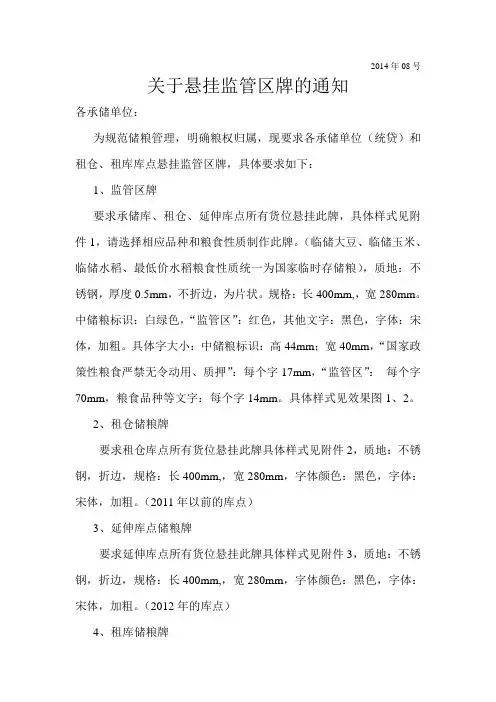 2014 年 08 号

关于悬挂监管区牌的通知

各承储单位：

为规范储粮管理，明确粮权归属，现要求各承储单位（统贷）和租仓、租库库点悬挂监管区牌，具体要求如下：

1、监管区牌

要求承储库、租仓、延伸库点所有货位悬挂此牌，具体样式见附件 1，请选择相应品种和粮食性质制作此牌。（临储大豆、临储玉米、临储水稻、最低价水稻粮食性质统一为国家临时存储粮），质地：不锈钢，厚度 0.5mm，不折边，为片状。规格：长 400mm,，宽 280mm。中储粮标识：白绿色，“监管区”：红色，其他文字：黑色，字体：宋体，加粗。具体字大小：中储粮标识：高 44mm；宽 40mm，“国家政策性粮食严禁无令动用、质押”：每个字 17mm，“监管区”： 每个字 70mm，粮食品种等文字：每个字 14mm。具体样式见效果图 1、2。

2、租仓储粮牌

要求租仓库点所有货位悬挂此牌具体样式见附件 2，质地：不锈钢，折边，规格：长 400mm,，宽 280mm，字体颜色：黑色，字体：宋体，加粗。（2011 年以前的库点）

3、延伸库点储粮牌

要求延伸库点所有货位悬挂此牌具体样式见附件 3，质地：不锈钢，折边，规格：长 400mm,，宽 280mm，字体颜色：黑色，字体：宋体，加粗。（2012 年的库点）

4、租库储粮牌